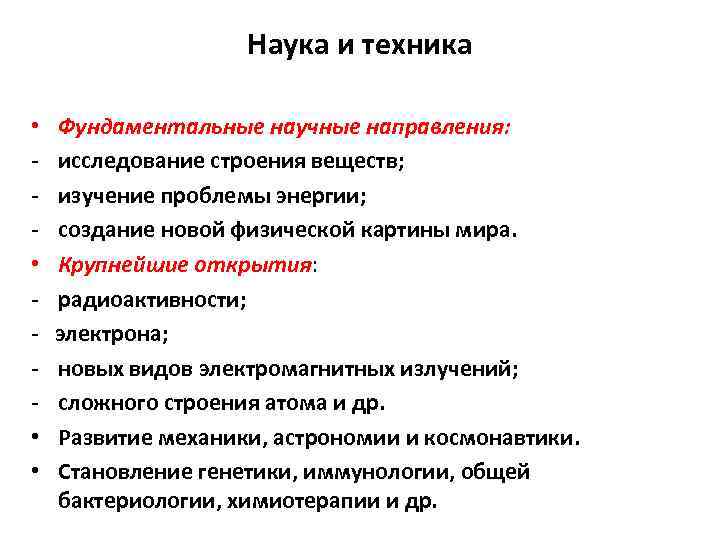 Наука и техника

• Фундаментальные научные направления:
- исследование строения веществ;
- изучение проблемы энергии;
- создание новой физической картины мира.
• Крупнейшие открытия:
- радиоактивности;
- электрона;
- новых видов электромагнитных излучений;
- сложного строения атома и др.
• Развитие механики, астрономии и космонавтики.
• Становление генетики, иммунологии, общей бактериологии, химиотерапии и др.